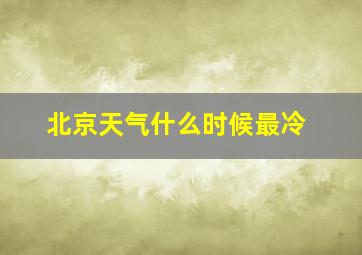 北京天气什么时候最冷